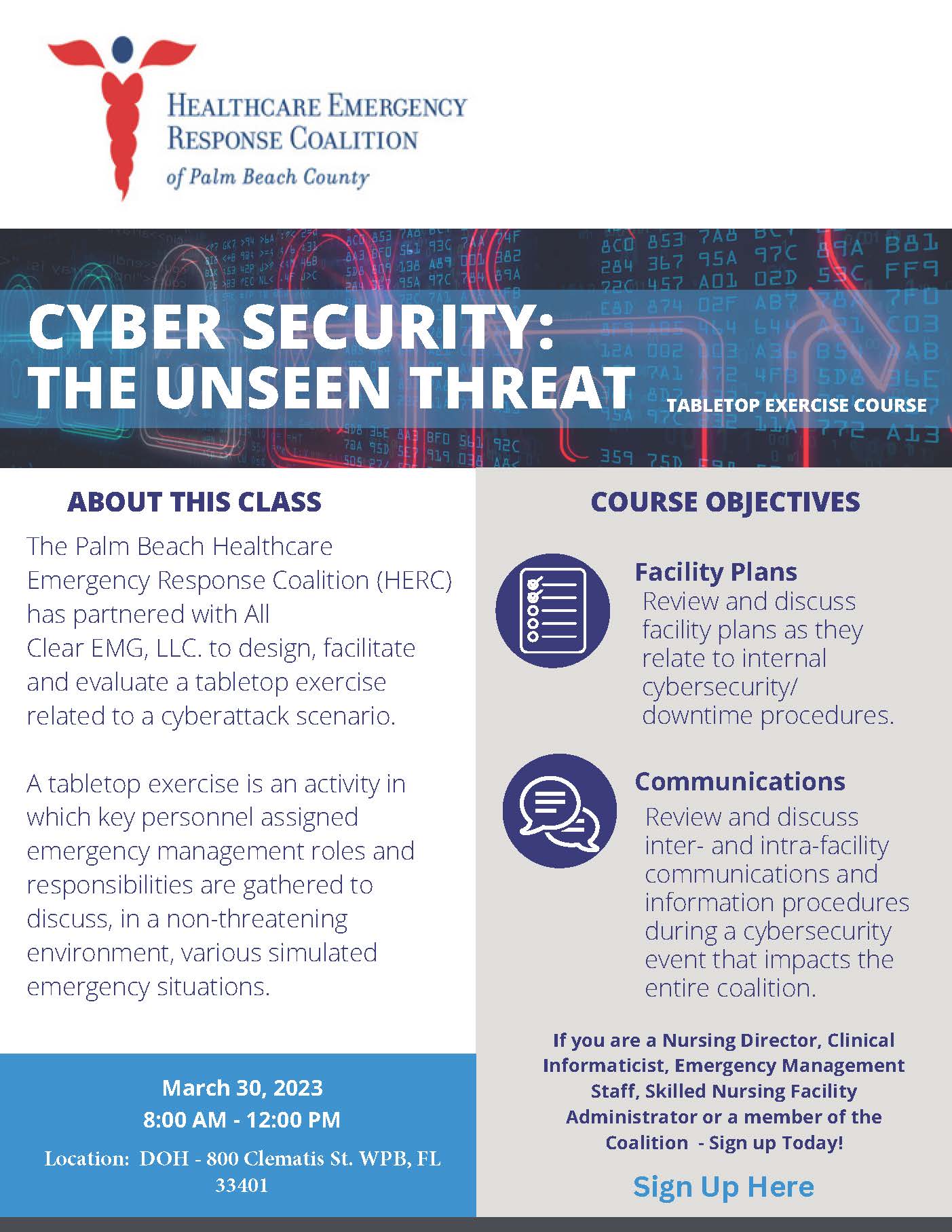 HEALTHCARE EMERGENCY RESPONSE COALITION
of Palm Beach County

CYBER SECURITY: THE UNSEEN THREAT

TABLETOP EXERCISE COURSE

ABOUT THIS CLASS

The Palm Beach Healthcare Emergency Response Coalition (HERC) has partnered with All Clear EMG, LLC. to design, facilitate and evaluate a tabletop exercise related to a cyberattack scenario.

A tabletop exercise is an activity in which key personnel assigned emergency management roles and responsibilities are gathered to discuss, in a non-threatening environment, various simulated emergency situations.

March 30, 2023
8:00 AM - 12:00 PM
Location: DOH - 800 Clematis St. WPB, FL 33401

COURSE OBJECTIVES

Facility Plans
Review and discuss facility plans as they relate to internal cybersecurity/ downtime procedures.

Communications
Review and discuss inter- and intra-facility communications and information procedures during a cybersecurity event that impacts the entire coalition.

If you are a Nursing Director, Clinical Informaticist, Emergency Management Staff, Skilled Nursing Facility Administrator or a member of the Coalition - Sign up Today!

Sign Up Here